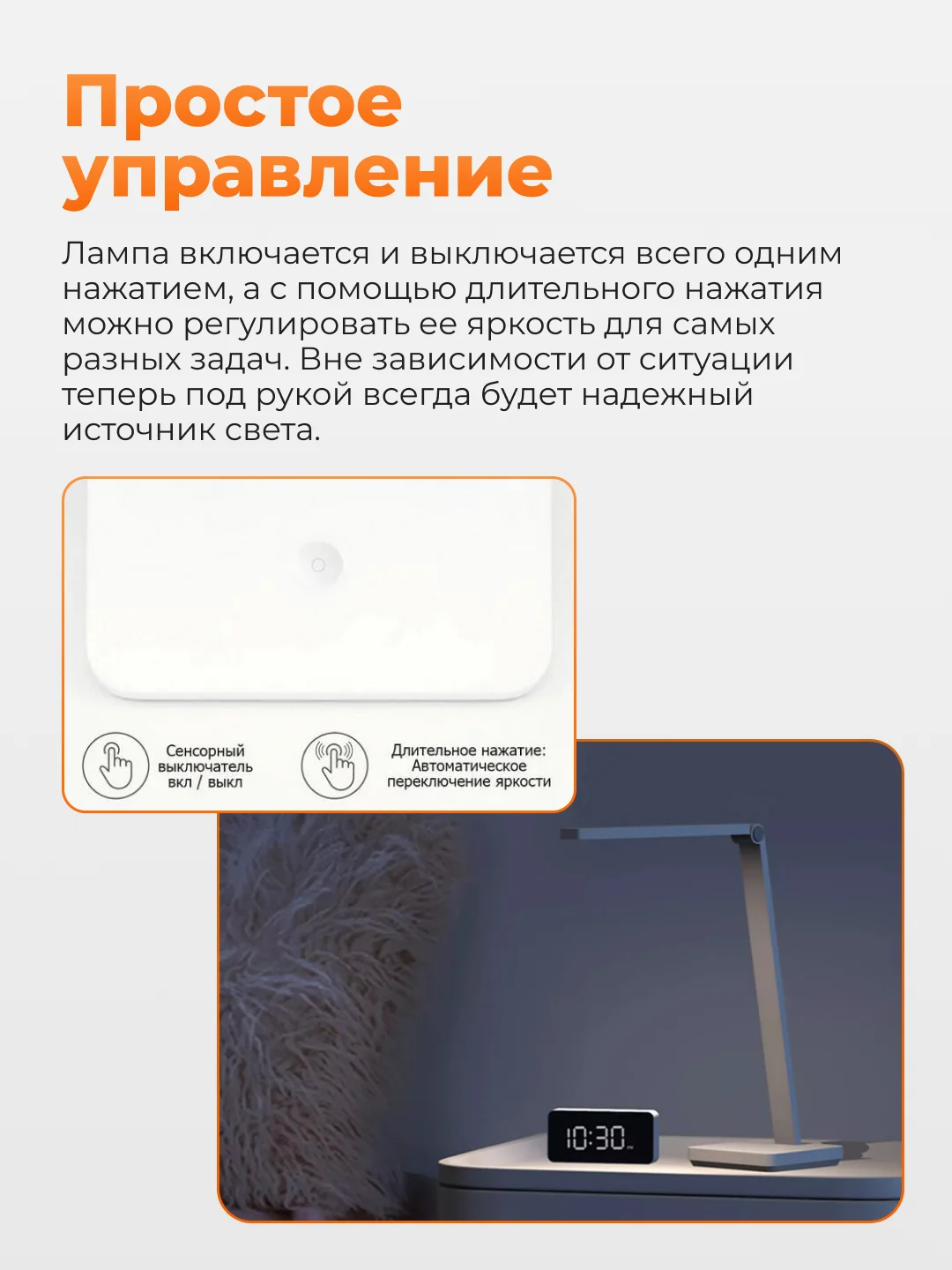 Простое управление

Лампа включается и выключается всего одним нажатием, а с помощью длительного нажатия можно регулировать ее яркость для самых разных задач. Вне зависимости от ситуации теперь под рукой всегда будет надежный источник света.

Сенсорный выключатель вкл / выкл

Длительное нажатие: Автоматическое переключение яркости

10:30